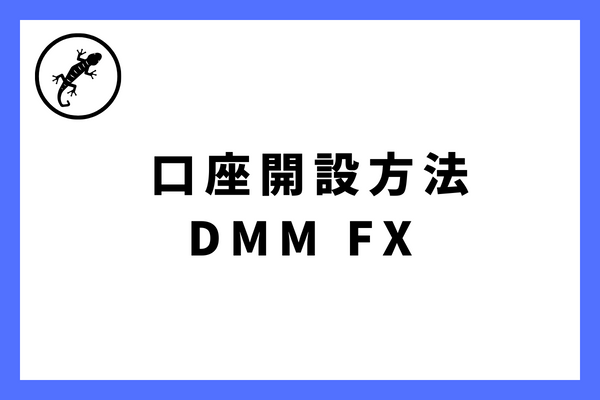 口座開設方法
DMM FX